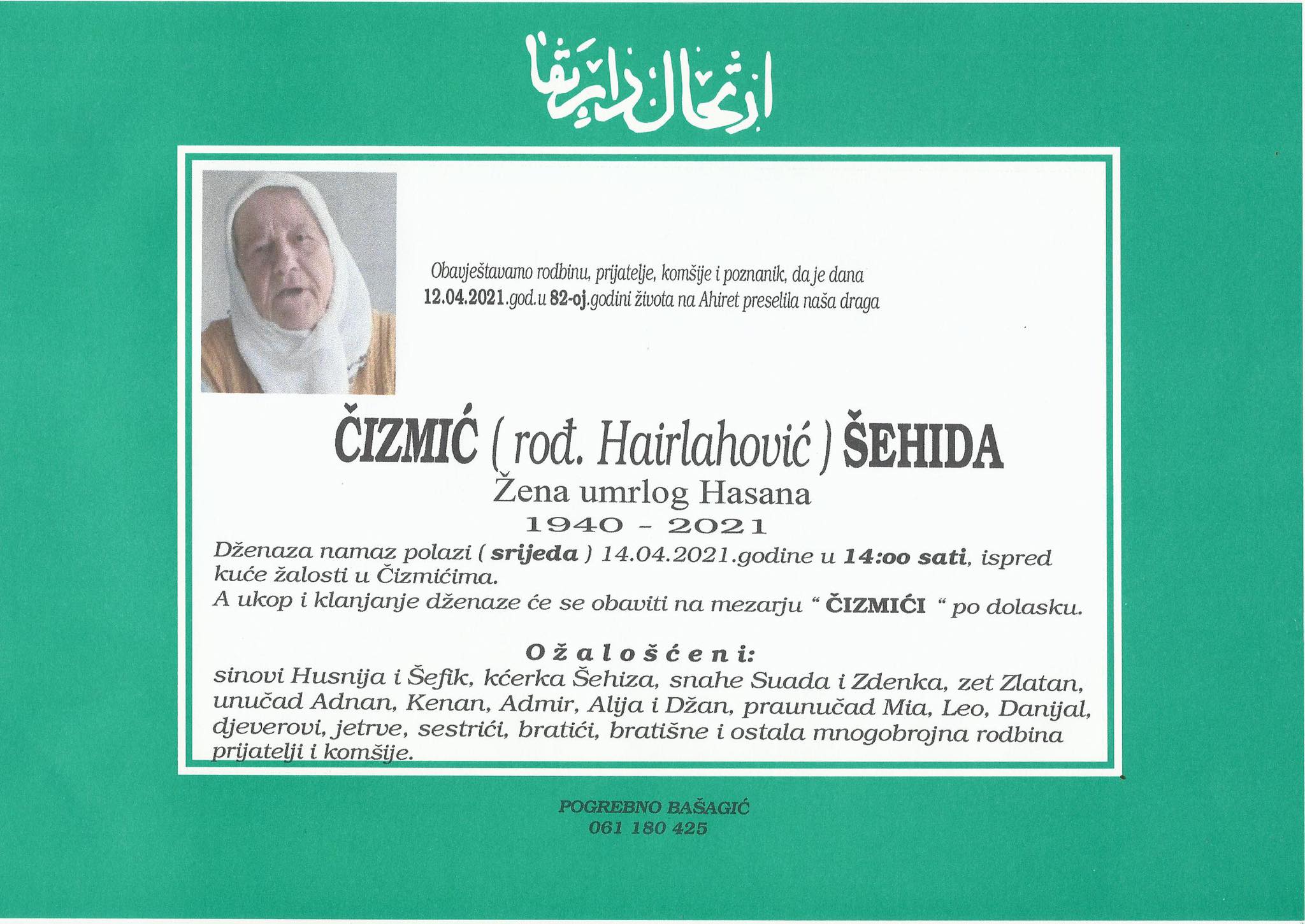 ارتحال دار بقا

Obavještavamo rodbinu, prijatelje, komšije i poznanik, da je dana 12.04.2021.god.u 82-oj.godini života na Ahiret preselila naša draga

ČIZMIĆ ( rođ. Hairlahović ) ŠEHIDA
Žena umrlog Hasana
1940 - 2021

Dženaza namaz polazi ( srijeda ) 14.04.2021.godine u 14:oo sati, ispred kuće žalosti u Čizmićima.
A ukop i klanjanje dženaze će se obaviti na mezarju " ČIZMIĆI " po dolasku.

Ožalošćeni:
sinovi Husnija i Šefik, kćerka Šehiza, snahe Suada i Zdenka, zet Zlatan, unučad Adnan, Kenan, Admir, Alija i Džan, praunučad Mia, Leo, Danijal, djeverovi, jetrve, sestrići, bratići, bratišne i ostala mnogobrojna rodbina prijatelji i komšije.

POGREBNO BAŠAGIĆ
061 180 425